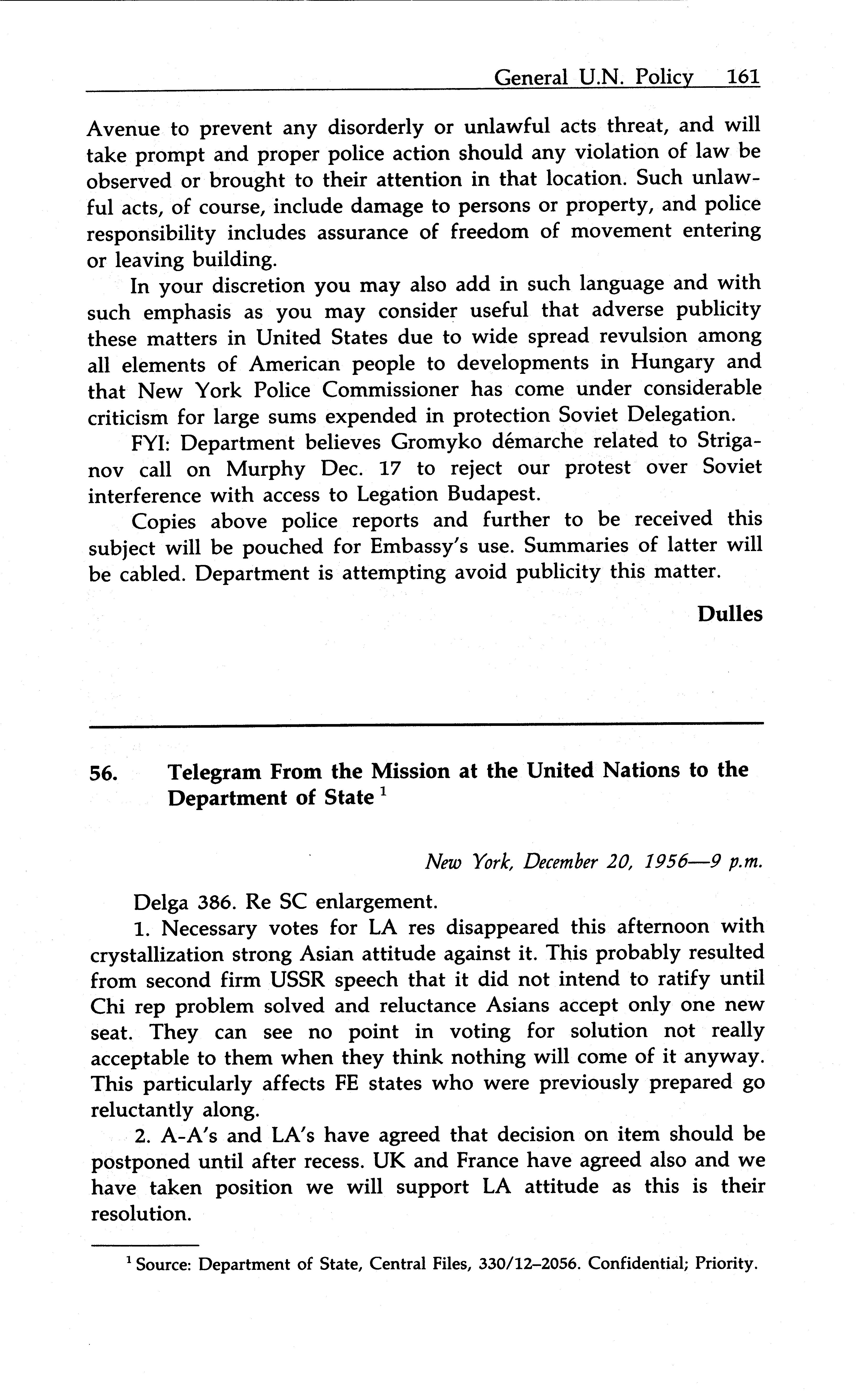 General U.N. Policy 161

Avenue to prevent any disorderly or unlawful acts threat, and will take prompt and proper police action should any violation of law be observed or brought to their attention in that location. Such unlawful acts, of course, include damage to persons or property, and police responsibility includes assurance of freedom of movement entering or leaving building.

In your discretion you may also add in such language and with such emphasis as you may consider useful that adverse publicity these matters in United States due to wide spread revulsion among all elements of American people to developments in Hungary and that New York Police Commissioner has come under considerable criticism for large sums expended in protection Soviet Delegation.

FYI: Department believes Gromyko démarche related to Striganov call on Murphy Dec. 17 to reject our protest over Soviet interference with access to Legation Budapest.

Copies above police reports and further to be received this subject will be pouched for Embassy's use. Summaries of latter will be cabled. Department is attempting avoid publicity this matter.

Dulles

56. Telegram From the Mission at the United Nations to the Department of State $^1$

New York, December 20, 1956—9 p.m.

Delga 386. Re SC enlargement.

1. Necessary votes for LA res disappeared this afternoon with crystallization strong Asian attitude against it. This probably resulted from second firm USSR speech that it did not intend to ratify until Chi rep problem solved and reluctance Asians accept only one new seat. They can see no point in voting for solution not really acceptable to them when they think nothing will come of it anyway. This particularly affects FE states who were previously prepared go reluctantly along.

2. A-A's and LA's have agreed that decision on item should be postponed until after recess. UK and France have agreed also and we have taken position we will support LA attitude as this is their resolution.

$^1$ Source: Department of State, Central Files, 330/12–2056. Confidential; Priority.